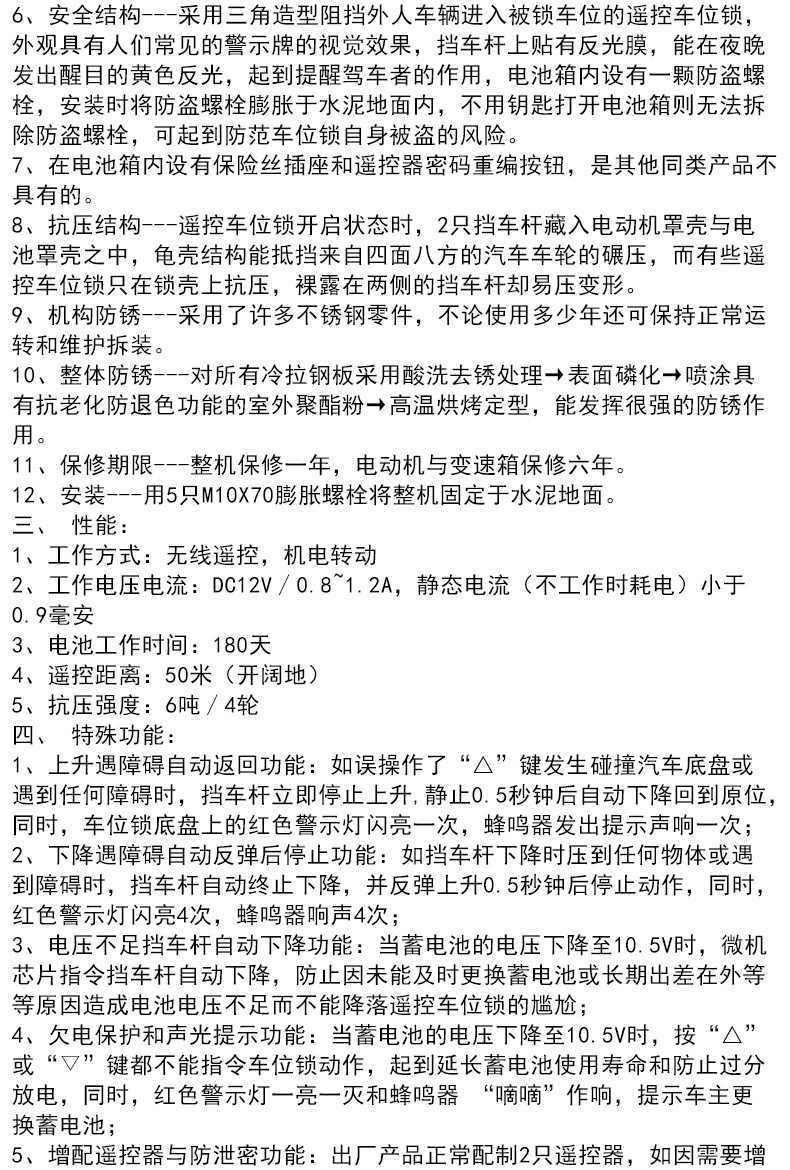 6、安全结构---采用三角造型阻挡外人车辆进入被锁车位的遥控车位锁，外观具有人们常见的警示牌的视觉效果，挡车杆上贴有反光膜，能在夜晚发出醒目的黄色反光，起到提醒驾车者的作用，电池箱内设有一颗防盗螺栓，安装时将防盗螺栓膨胀于水泥地面内，不用钥匙打开电池箱则无法拆除防盗螺栓，可起到防范车位锁自身被盗的风险。
7、在电池箱内设有保险丝插座和遥控器密码重编按钮，是其他同类产品不具有的。
8、抗压结构---遥控车位锁开启状态时，2只挡车杆藏入电动机罩壳与电池罩壳之中，龟壳结构能抵挡来自四面八方的汽车车轮的碾压，而有些遥控车位锁只在锁壳上抗压，裸露在两侧的挡车杆却易压变形。
9、机构防锈---采用了许多不锈钢零件，不论使用多少年还可保持正常运转和维护拆装。
10、整体防锈---对所有冷拉钢板采用酸洗去锈处理→表面磷化→喷涂具有抗老化防退色功能的室外聚酯粉→高温烘烤定型，能发挥很强的防锈作用。
11、保修期限---整机保修一年，电动机与变速箱保修六年。
12、安装---用5只M10X70膨胀螺栓将整机固定于水泥地面。
三、 性能：
1、工作方式：无线遥控，机电转动
2、工作电压电流：DC12V／0.8~1.2A，静态电流（不工作时耗电）小于0.9毫安
3、电池工作时间：180天
4、遥控距离：50米（开阔地）
5、抗压强度：6吨／4轮
四、 特殊功能：
1、上升遇障碍自动返回功能：如误操作了“△”键发生碰撞汽车底盘或遇到任何障碍时，挡车杆立即停止上升,静止0.5秒钟后自动下降回到原位，同时，车位锁底盘上的红色警示灯闪亮一次，蜂鸣器发出提示声响一次；
2、下降遇障碍自动反弹后停止功能：如挡车杆下降时压到任何物体或遇到障碍时，挡车杆自动终止下降，并反弹上升0.5秒钟后停止动作，同时，红色警示灯闪亮4次，蜂鸣器响声4次；
3、电压不足挡车杆自动下降功能：当蓄电池的电压下降至10.5V时，微机芯片指令挡车杆自动下降，防止因未能及时更换蓄电池或长期出差在外等等原因造成电池电压不足而不能降落遥控车位锁的尴尬；
4、欠电保护和声光提示功能：当蓄电池的电压下降至10.5V时，按“△”或“▽”键都不能指令车位锁动作，起到延长蓄电池使用寿命和防止过分放电，同时，红色警示灯一亮一灭和蜂鸣器 “嘀嘀”作响，提示车主更换蓄电池；
5、增配遥控器与防泄密功能：出厂产品正常配制2只遥控器，如因需要增